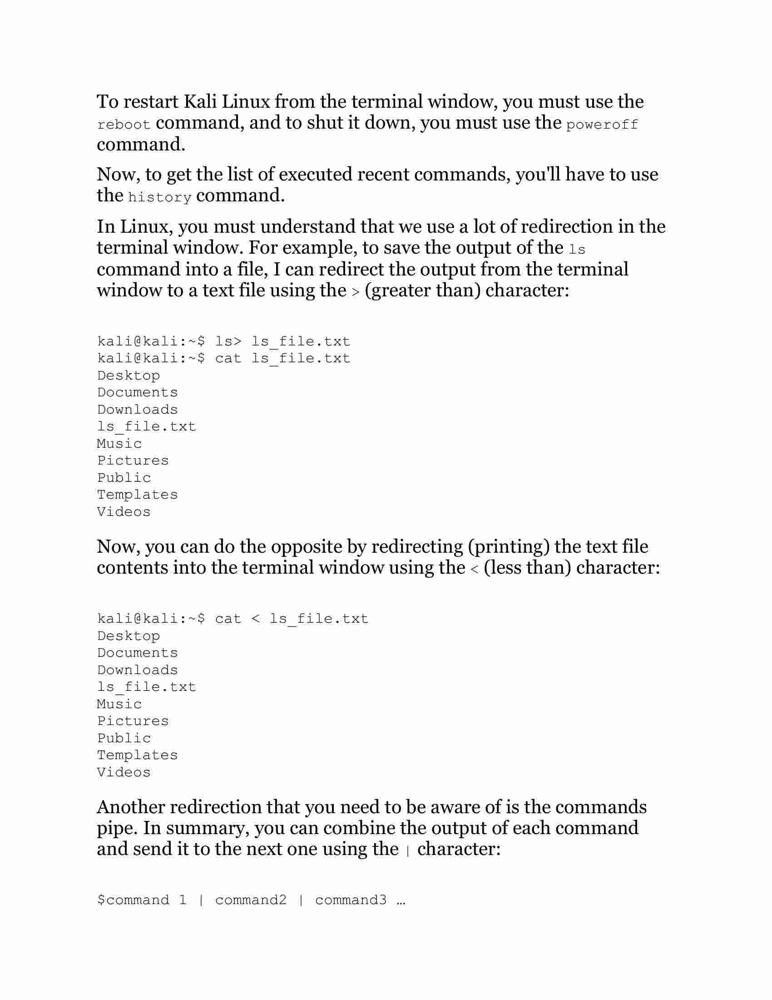 To restart Kali Linux from the terminal window, you must use the reboot command, and to shut it down, you must use the poweroff command.

Now, to get the list of executed recent commands, you'll have to use the history command.

In Linux, you must understand that we use a lot of redirection in the terminal window. For example, to save the output of the ls command into a file, I can redirect the output from the terminal window to a text file using the > (greater than) character:

kali@kali:~$ ls> ls_file.txt
kali@kali:~$ cat ls_file.txt
Desktop
Documents
Downloads
ls_file.txt
Music
Pictures
Public
Templates
Videos

Now, you can do the opposite by redirecting (printing) the text file contents into the terminal window using the < (less than) character:

kali@kali:~$ cat < ls_file.txt
Desktop
Documents
Downloads
ls_file.txt
Music
Pictures
Public
Templates
Videos

Another redirection that you need to be aware of is the commands pipe. In summary, you can combine the output of each command and send it to the next one using the | character:

$command 1 | command2 | command3 …